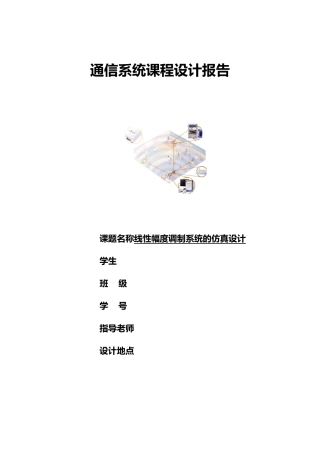 通信系统课程设计报告

课题名称线性幅度调制系统的仿真设计

学生

班 级

学 号

指导老师

设计地点